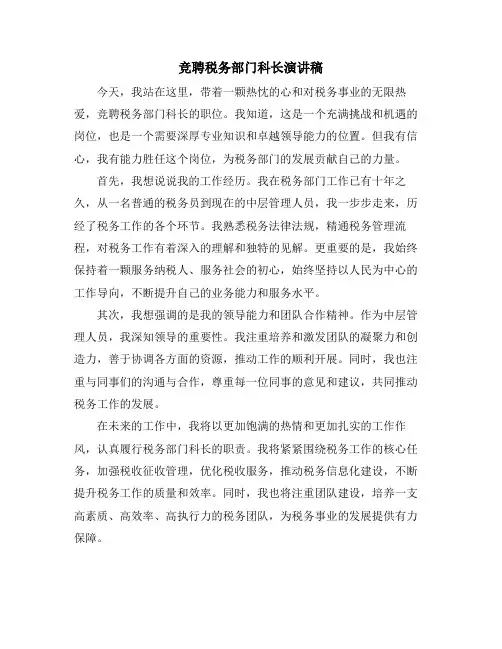 竞聘税务部门科长演讲稿

今天，我站在这里，带着一颗热忱的心和对税务事业的无限热爱，竞聘税务部门科长的职位。我知道，这是一个充满挑战和机遇的岗位，也是一个需要深厚专业知识和卓越领导能力的位置。但我有信心，我有能力胜任这个岗位，为税务部门的发展贡献自己的力量。

首先，我想说说我的工作经历。我在税务部门工作已有十年之久，从一名普通的税务员到现在的中层管理人员，我一步步走来，历经了税务工作的各个环节。我熟悉税务法律法规，精通税务管理流程，对税务工作有着深入的理解和独特的见解。更重要的是，我始终保持着一颗服务纳税人、服务社会的初心，始终坚持以人民为中心的工作导向，不断提升自己的业务能力和服务水平。

其次，我想强调的是我的领导能力和团队合作精神。作为中层管理人员，我深知领导的重要性。我注重培养和激发团队的凝聚力和创造力，善于协调各方面的资源，推动工作的顺利开展。同时，我也注重与同事们的沟通与合作，尊重每一位同事的意见和建议，共同推动税务工作的发展。

在未来的工作中，我将以更加饱满的热情和更加扎实的工作作风，认真履行税务部门科长的职责。我将紧紧围绕税务工作的核心任务，加强税收征收管理，优化税收服务，推动税务信息化建设，不断提升税务工作的质量和效率。同时，我也将注重团队建设，培养一支高素质、高效率、高执行力的税务团队，为税务事业的发展提供有力保障。